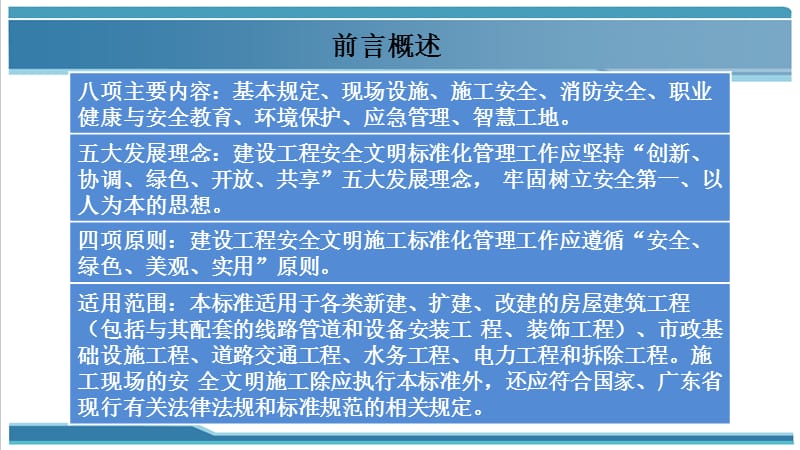 前言概述

八项主要内容：基本规定、现场设施、施工安全、消防安全、职业健康与安全教育、环境保护、应急管理、智慧工地。

五大发展理念：建设工程安全文明标准化管理工作应坚持“创新、协调、绿色、开放、共享”五大发展理念， 牢固树立安全第一、以人为本的思想。

四项原则：建设工程安全文明施工标准化管理工作应遵循“安全、绿色、美观、实用”原则。

适用范围：本标准适用于各类新建、扩建、改建的房屋建筑工程（包括与其配套的线路管道和设备安装工 程、装饰工程）、市政基础设施工程、道路交通工程、水务工程、电力工程和拆除工程。施工现场的安 全文明施工除应执行本标准外，还应符合国家、广东省现行有关法律法规和标准规范的相关规定。